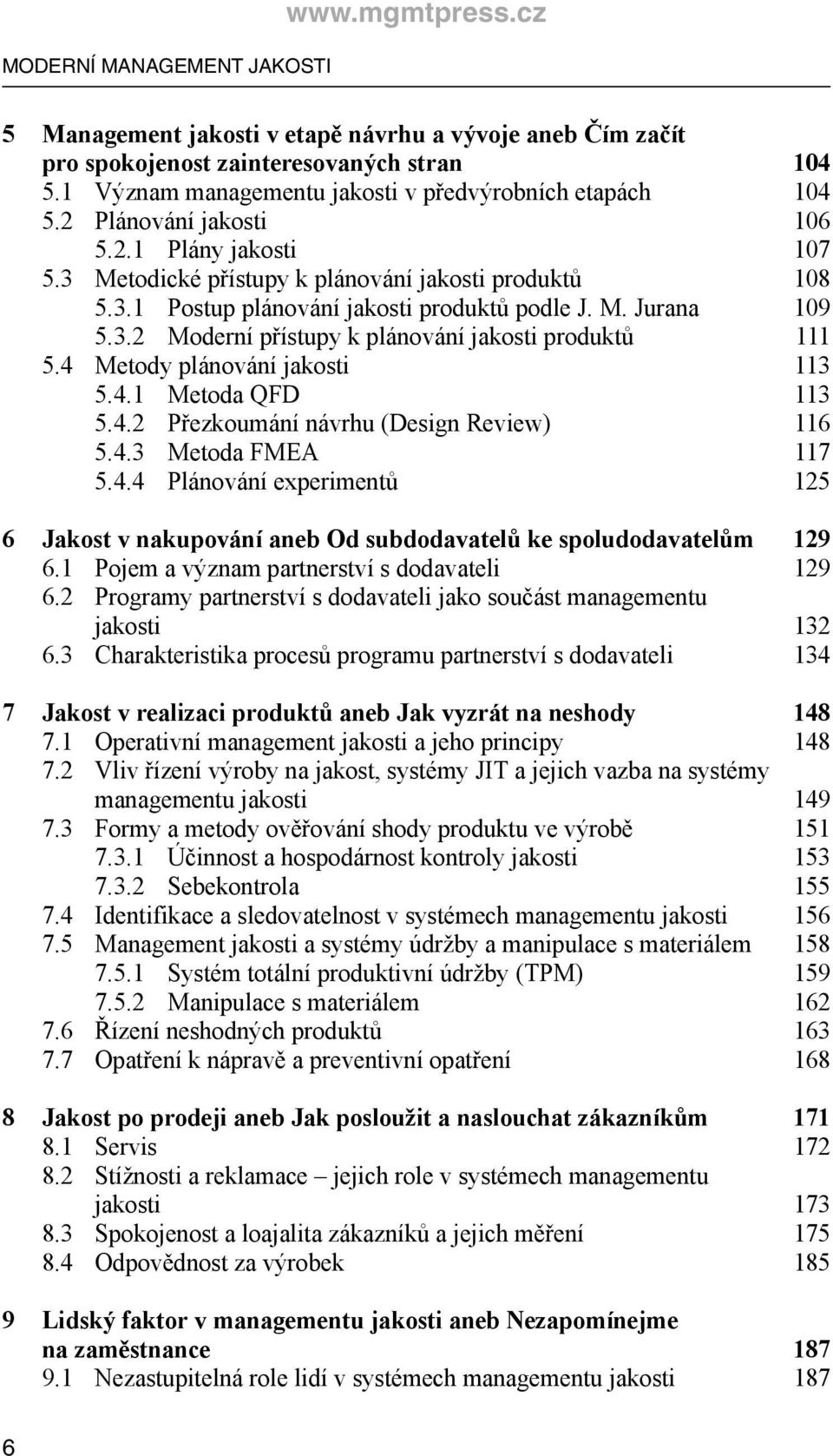 www.mgmtpress.cz

MODERNÍ MANAGEMENT JAKOSTI

5 Management jakosti v etapě návrhu a vývoje aneb Čím začít pro spokojenost zainteresovaných stran 104
5.1 Význam managementu jakosti v předvýrobních etapách 104
5.2 Plánování jakosti 106
5.2.1 Plány jakosti 107
5.3 Metodické přístupy k plánování jakosti produktů 108
5.3.1 Postup plánování jakosti produktů podle J. M. Jurana 109
5.3.2 Moderní přístupy k plánování jakosti produktů 111
5.4 Metody plánování jakosti 113
5.4.1 Metoda QFD 113
5.4.2 Přezkoumání návrhu (Design Review) 116
5.4.3 Metoda FMEA 117
5.4.4 Plánování experimentů 125

6 Jakost v nakupování aneb Od subdodavatelů ke spoludodavatelům 129
6.1 Pojem a význam partnerství s dodavateli 129
6.2 Programy partnerství s dodavateli jako součást managementu jakosti 132
6.3 Charakteristika procesů programu partnerství s dodavateli 134

7 Jakost v realizaci produktů aneb Jak vyzrát na neshody 148
7.1 Operativní management jakosti a jeho principy 148
7.2 Vliv řízení výroby na jakost, systémy JIT a jejich vazba na systémy managementu jakosti 149
7.3 Formy a metody ověřování shody produktu ve výrobě 151
7.3.1 Účinnost a hospodárnost kontroly jakosti 153
7.3.2 Sebekontrola 155
7.4 Identifikace a sledovatelnost v systémech managementu jakosti 156
7.5 Management jakosti a systémy údržby a manipulace s materiálem 158
7.5.1 Systém totální produktivní údržby (TPM) 159
7.5.2 Manipulace s materiálem 162
7.6 Řízení neshodných produktů 163
7.7 Opatření k nápravě a preventivní opatření 168

8 Jakost po prodeji aneb Jak posloužit a naslouchat zákazníkům 171
8.1 Servis 172
8.2 Stížnosti a reklamace – jejich role v systémech managementu jakosti 173
8.3 Spokojenost a loajalita zákazníků a jejich měření 175
8.4 Odpovědnost za výrobek 185

9 Lidský faktor v managementu jakosti aneb Nezapomínejme na zaměstnance 187
9.1 Nezastupitelná role lidí v systémech managementu jakosti 187

6